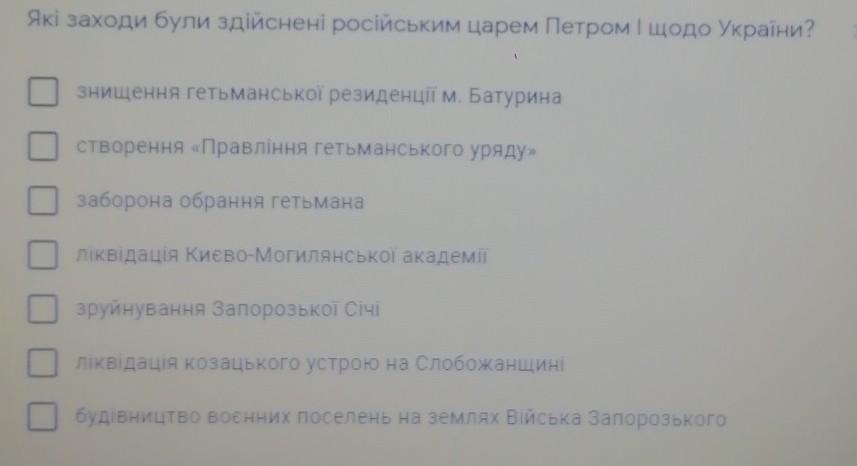 Які заходи були здійснені російським царем Петром І щодо України?

☐ знищення гетьманської резиденції м. Батурина

☐ створення «Правління гетьманського уряду»

☐ заборона обрання гетьмана

☐ ліквідація Києво-Могилянської академії

☐ зруйнування Запорозької Січі

☐ ліквідація козацького устрою на Слобожанщині

☐ будівництво воєнних поселень на землях Війська Запорозького